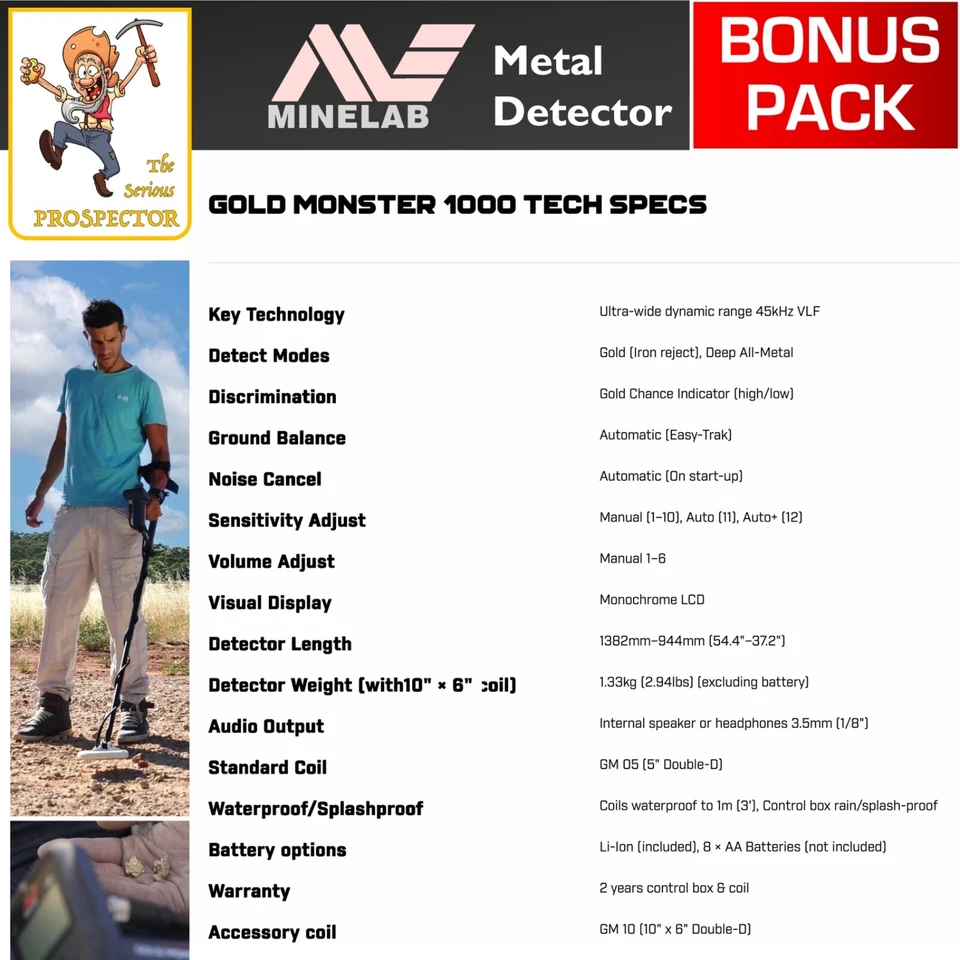 The Serious PROSPECTOR

MINELAB Metal Detector

BONUS PACK

GOLD MONSTER 1000 TECH SPECS

| | |
|---|---|
| Key Technology | Ultra-wide dynamic range 45kHz VLF |
| Detect Modes | Gold (Iron reject), Deep All-Metal |
| Discrimination | Gold Chance Indicator (high/low) |
| Ground Balance | Automatic (Easy-Trak) |
| Noise Cancel | Automatic (On start-up) |
| Sensitivity Adjust | Manual (1–10), Auto (11), Auto+ (12) |
| Volume Adjust | Manual 1–6 |
| Visual Display | Monochrome LCD |
| Detector Length | 1382mm–944mm (54.4"–37.2") |
| Detector Weight (with10" × 6" coil) | 1.33kg (2.94lbs) (excluding battery) |
| Audio Output | Internal speaker or headphones 3.5mm (1/8") |
| Standard Coil | GM 05 (5" Double-D) |
| Waterproof/Splashproof | Coils waterproof to 1m (3'), Control box rain/splash-proof |
| Battery options | Li-Ion (included), 8 × AA Batteries (not included) |
| Warranty | 2 years control box & coil |
| Accessory coil | GM 10 (10" x 6" Double-D) |